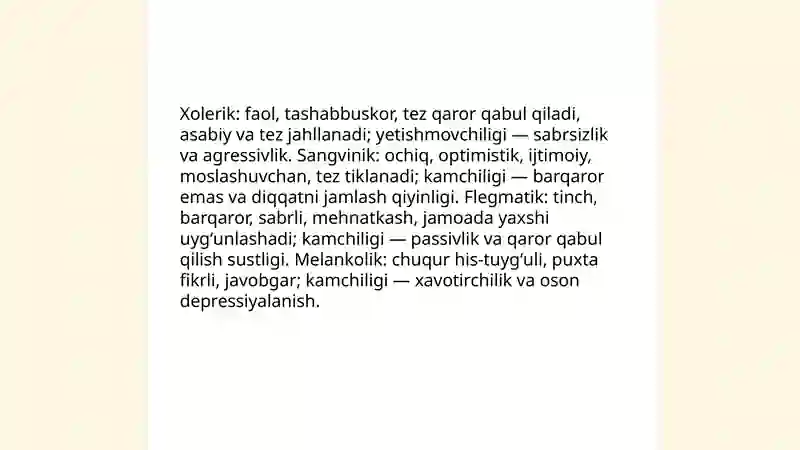 Xolerik: faol, tashabbuskor, tez qaror qabul qiladi, asabiy va tez jahllanadi; yetishmovchiligi — sabrsizlik va agressivlik. Sangvinik: ochiq, optimistik, ijtimoiy, moslashuvchan, tez tiklanadi; kamchiligi — barqaror emas va diqqatni jamlash qiyinligi. Flegmatik: tinch, barqaror, sabrli, mehnatkash, jamoada yaxshi uyg‘unlashadi; kamchiligi — passivlik va qaror qabul qilish sustligi. Melankolik: chuqur his-tuyg‘uli, puxta fikrli, javobgar; kamchiligi — xavotirchilik va oson depressiyalanish.